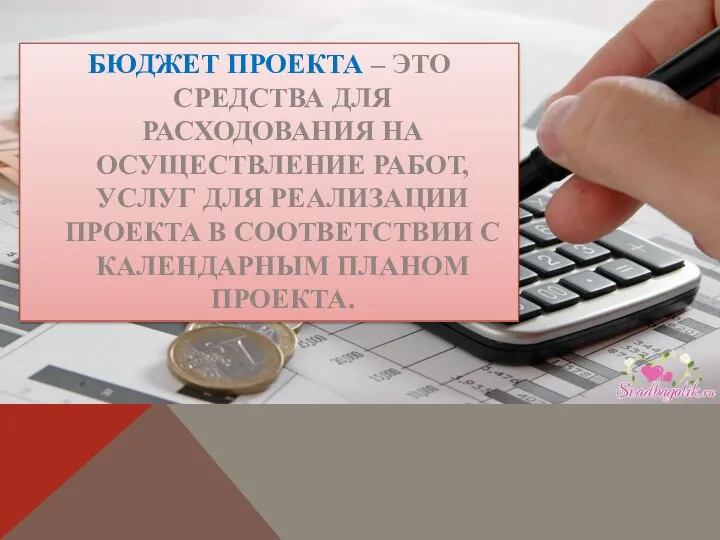 БЮДЖЕТ ПРОЕКТА – ЭТО СРЕДСТВА ДЛЯ РАСХОДОВАНИЯ НА ОСУЩЕСТВЛЕНИЕ РАБОТ, УСЛУГ ДЛЯ РЕАЛИЗАЦИИ ПРОЕКТА В СООТВЕТСТВИИ С КАЛЕНДАРНЫМ ПЛАНОМ ПРОЕКТА.

Svadbagolik.ru